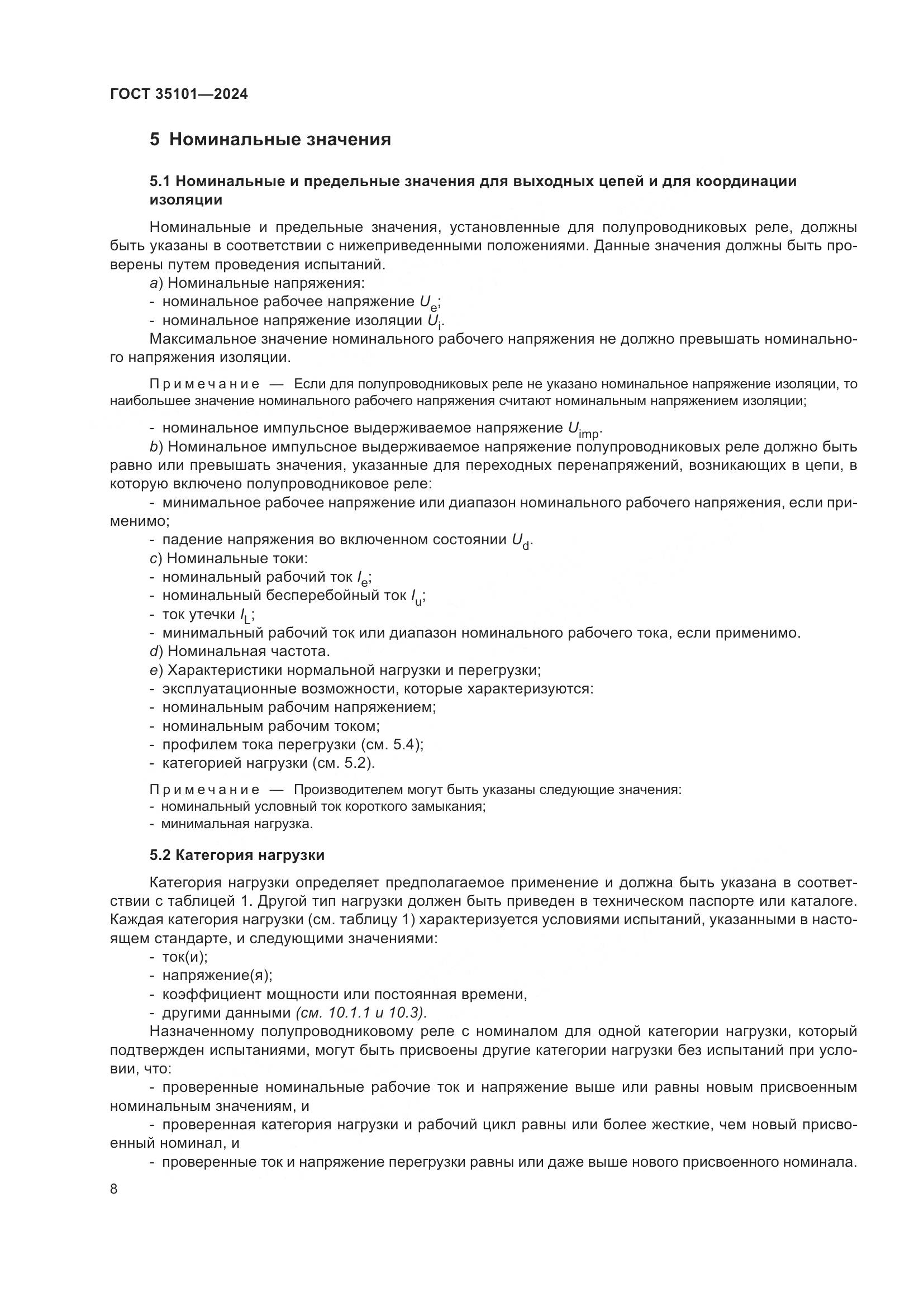 ГОСТ 35101—2024

5 Номинальные значения

5.1 Номинальные и предельные значения для выходных цепей и для координации изоляции

Номинальные и предельные значения, установленные для полупроводниковых реле, должны быть указаны в соответствии с нижеприведенными положениями. Данные значения должны быть проверены путем проведения испытаний.

a) Номинальные напряжения:
- номинальное рабочее напряжение $U_e$;
- номинальное напряжение изоляции $U_i$.

Максимальное значение номинального рабочего напряжения не должно превышать номинального напряжения изоляции.

Примечание — Если для полупроводниковых реле не указано номинальное напряжение изоляции, то наибольшее значение номинального рабочего напряжения считают номинальным напряжением изоляции;

- номинальное импульсное выдерживаемое напряжение $U_{imp}$.

b) Номинальное импульсное выдерживаемое напряжение полупроводниковых реле должно быть равно или превышать значения, указанные для переходных перенапряжений, возникающих в цепи, в которую включено полупроводниковое реле:
- минимальное рабочее напряжение или диапазон номинального рабочего напряжения, если применимо;
- падение напряжения во включенном состоянии $U_d$.

c) Номинальные токи:
- номинальный рабочий ток $I_e$;
- номинальный бесперебойный ток $I_u$;
- ток утечки $I_L$;
- минимальный рабочий ток или диапазон номинального рабочего тока, если применимо.

d) Номинальная частота.

e) Характеристики нормальной нагрузки и перегрузки;
- эксплуатационные возможности, которые характеризуются:
- номинальным рабочим напряжением;
- номинальным рабочим током;
- профилем тока перегрузки (см. 5.4);
- категорией нагрузки (см. 5.2).

Примечание — Производителем могут быть указаны следующие значения:
- номинальный условный ток короткого замыкания;
- минимальная нагрузка.

5.2 Категория нагрузки

Категория нагрузки определяет предполагаемое применение и должна быть указана в соответствии с таблицей 1. Другой тип нагрузки должен быть приведен в техническом паспорте или каталоге. Каждая категория нагрузки (см. таблицу 1) характеризуется условиями испытаний, указанными в настоящем стандарте, и следующими значениями:
- ток(и);
- напряжение(я);
- коэффициент мощности или постоянная времени,
- другими данными (см. 10.1.1 и 10.3).

Назначенному полупроводниковому реле с номиналом для одной категории нагрузки, который подтвержден испытаниями, могут быть присвоены другие категории нагрузки без испытаний при условии, что:
- проверенные номинальные рабочие ток и напряжение выше или равны новым присвоенным номинальным значениям, и
- проверенная категория нагрузки и рабочий цикл равны или более жесткие, чем новый присвоенный номинал, и
- проверенные ток и напряжение перегрузки равны или даже выше нового присвоенного номинала.

8